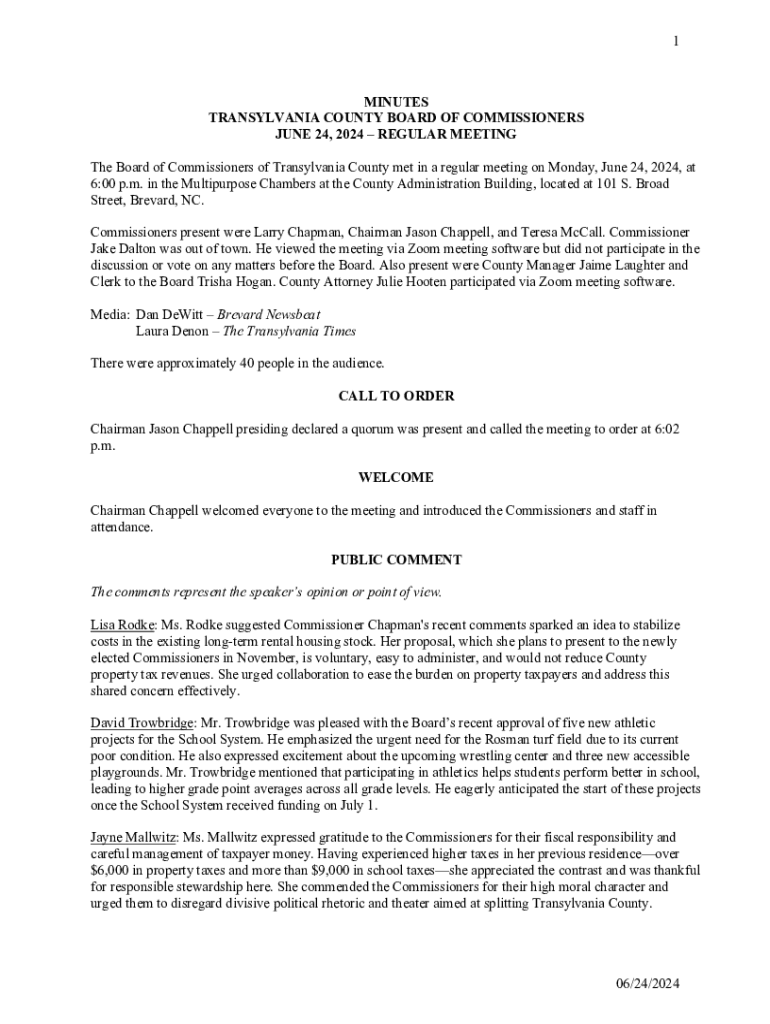 1

MINUTES
TRANSYLVANIA COUNTY BOARD OF COMMISSIONERS
JUNE 24, 2024 – REGULAR MEETING

The Board of Commissioners of Transylvania County met in a regular meeting on Monday, June 24, 2024, at 6:00 p.m. in the Multipurpose Chambers at the County Administration Building, located at 101 S. Broad Street, Brevard, NC.

Commissioners present were Larry Chapman, Chairman Jason Chappell, and Teresa McCall. Commissioner Jake Dalton was out of town. He viewed the meeting via Zoom meeting software but did not participate in the discussion or vote on any matters before the Board. Also present were County Manager Jaime Laughter and Clerk to the Board Trisha Hogan. County Attorney Julie Hooten participated via Zoom meeting software.

Media: Dan DeWitt – Brevard Newsbeat
Laura Denon – The Transylvania Times

There were approximately 40 people in the audience.

CALL TO ORDER

Chairman Jason Chappell presiding declared a quorum was present and called the meeting to order at 6:02 p.m.

WELCOME

Chairman Chappell welcomed everyone to the meeting and introduced the Commissioners and staff in attendance.

PUBLIC COMMENT

The comments represent the speaker's opinion or point of view.

Lisa Rodke: Ms. Rodke suggested Commissioner Chapman's recent comments sparked an idea to stabilize costs in the existing long-term rental housing stock. Her proposal, which she plans to present to the newly elected Commissioners in November, is voluntary, easy to administer, and would not reduce County property tax revenues. She urged collaboration to ease the burden on property taxpayers and address this shared concern effectively.

David Trowbridge: Mr. Trowbridge was pleased with the Board's recent approval of five new athletic projects for the School System. He emphasized the urgent need for the Rosman turf field due to its current poor condition. He also expressed excitement about the upcoming wrestling center and three new accessible playgrounds. Mr. Trowbridge mentioned that participating in athletics helps students perform better in school, leading to higher grade point averages across all grade levels. He eagerly anticipated the start of these projects once the School System received funding on July 1.

Jayne Mallwitz: Ms. Mallwitz expressed gratitude to the Commissioners for their fiscal responsibility and careful management of taxpayer money. Having experienced higher taxes in her previous residence—over $6,000 in property taxes and more than $9,000 in school taxes—she appreciated the contrast and was thankful for responsible stewardship here. She commended the Commissioners for their high moral character and urged them to disregard divisive political rhetoric and theater aimed at splitting Transylvania County.

06/24/2024